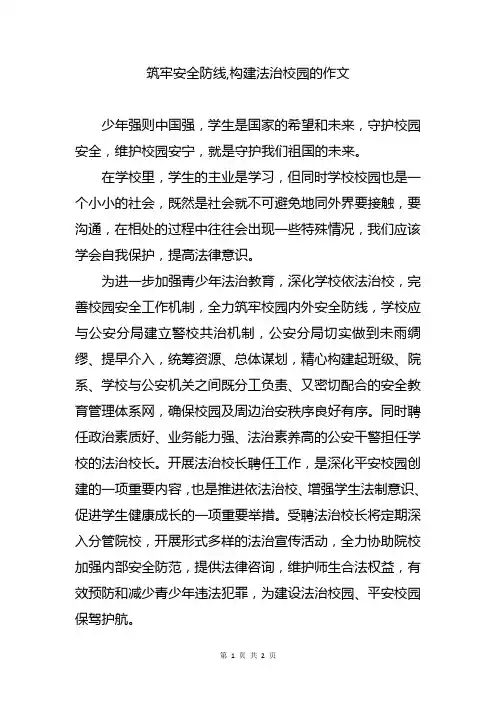 筑牢安全防线,构建法治校园的作文

少年强则中国强，学生是国家的希望和未来，守护校园安全，维护校园安宁，就是守护我们祖国的未来。

在学校里，学生的主业是学习，但同时学校校园也是一个小小的社会，既然是社会就不可避免地同外界要接触，要沟通，在相处的过程中往往会出现一些特殊情况，我们应该学会自我保护，提高法律意识。

为进一步加强青少年法治教育，深化学校依法治校，完善校园安全工作机制，全力筑牢校园内外安全防线，学校应与公安分局建立警校共治机制，公安分局切实做到未雨绸缪、提早介入，统筹资源、总体谋划，精心构建起班级、院系、学校与公安机关之间既分工负责、又密切配合的安全教育管理体系网，确保校园及周边治安秩序良好有序。同时聘任政治素质好、业务能力强、法治素养高的公安干警担任学校的法治校长。开展法治校长聘任工作，是深化平安校园创建的一项重要内容，也是推进依法治校、增强学生法制意识、促进学生健康成长的一项重要举措。受聘法治校长将定期深入分管院校，开展形式多样的法治宣传活动，全力协助院校加强内部安全防范，提供法律咨询，维护师生合法权益，有效预防和减少青少年违法犯罪，为建设法治校园、平安校园保驾护航。

第 1 页 共 2 页